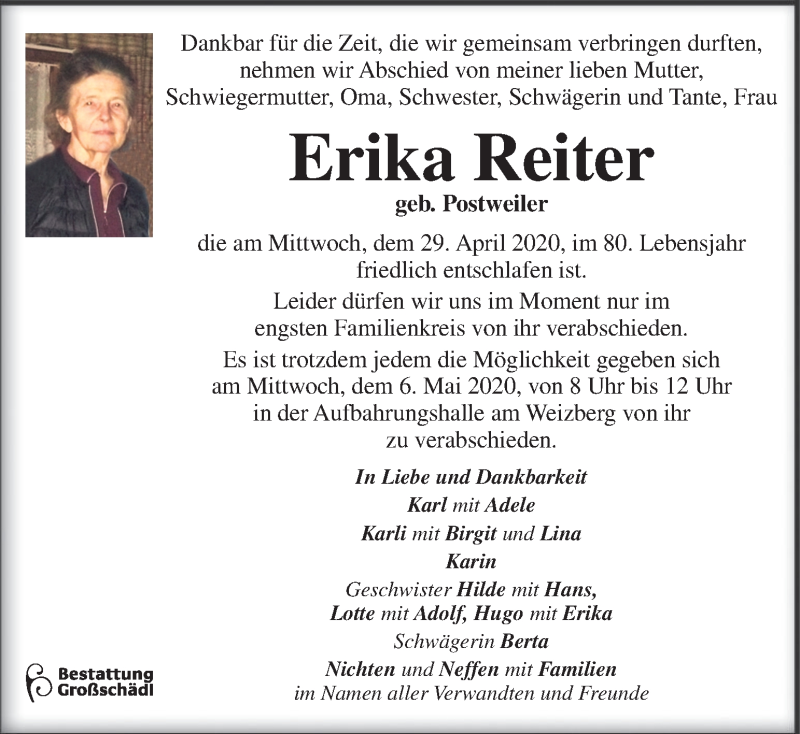 Dankbar für die Zeit, die wir gemeinsam verbringen durften, nehmen wir Abschied von meiner lieben Mutter, Schwiegermutter, Oma, Schwester, Schwägerin und Tante, Frau

Erika Reiter

geb. Postweiler

die am Mittwoch, dem 29. April 2020, im 80. Lebensjahr friedlich entschlafen ist.

Leider dürfen wir uns im Moment nur im engsten Familienkreis von ihr verabschieden.

Es ist trotzdem jedem die Möglichkeit gegeben sich am Mittwoch, dem 6. Mai 2020, von 8 Uhr bis 12 Uhr in der Aufbahrungshalle am Weizberg von ihr zu verabschieden.

In Liebe und Dankbarkeit
Karl mit Adele
Karli mit Birgit und Lina
Karin
Geschwister Hilde mit Hans,
Lotte mit Adolf, Hugo mit Erika
Schwägerin Berta
Nichten und Neffen mit Familien
im Namen aller Verwandten und Freunde

Bestattung
Großschädl